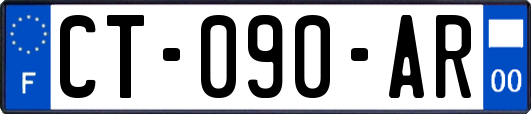 F
CT-090-AR
00